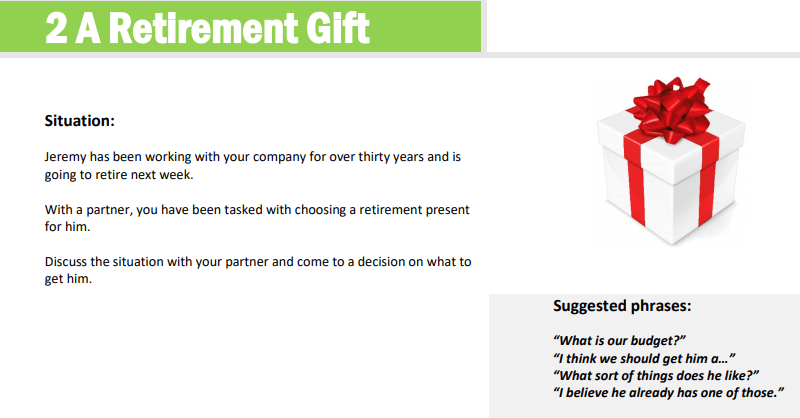 2 A Retirement Gift

Situation:

Jeremy has been working with your company for over thirty years and is going to retire next week.

With a partner, you have been tasked with choosing a retirement present for him.

Discuss the situation with your partner and come to a decision on what to get him.

Suggested phrases:

"What is our budget?"
"I think we should get him a..."
"What sort of things does he like?"
"I believe he already has one of those."